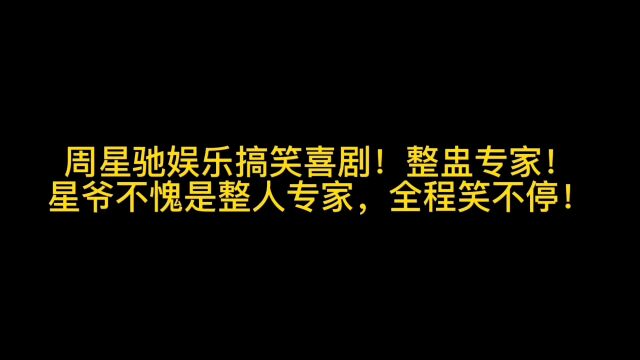 周星驰娱乐搞笑喜剧！整蛊专家！
星爷不愧是整人专家，全程笑不停！